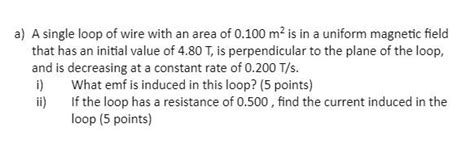 a) A single loop of wire with an area of 0.100 $m^2$ is in a uniform magnetic field that has an initial value of 4.80 T, is perpendicular to the plane of the loop, and is decreasing at a constant rate of 0.200 T/s.

i) What emf is induced in this loop? (5 points)

ii) If the loop has a resistance of 0.500 , find the current induced in the loop (5 points)